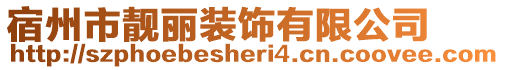 宿州市靓丽装饰有限公司
http://szphoebesheri4.cn.coovee.com